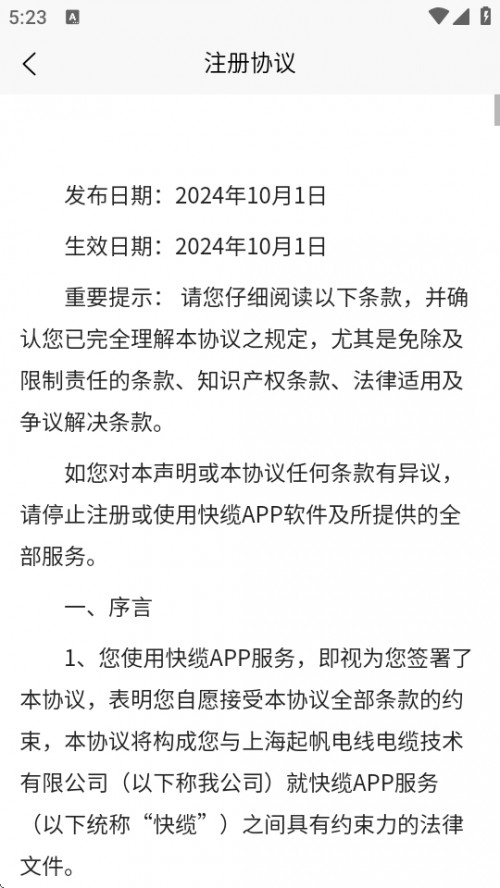 5:23

注册协议

发布日期：2024年10月1日

生效日期：2024年10月1日

重要提示： 请您仔细阅读以下条款，并确认您已完全理解本协议之规定，尤其是免除及限制责任的条款、知识产权条款、法律适用及争议解决条款。

如您对本声明或本协议任何条款有异议，请停止注册或使用快缆APP软件及所提供的全部服务。

一、序言

1、您使用快缆APP服务，即视为您签署了本协议，表明您自愿接受本协议全部条款的约束，本协议将构成您与上海起帆电线电缆技术有限公司（以下称我公司）就快缆APP服务（以下统称“快缆”）之间具有约束力的法律文件。